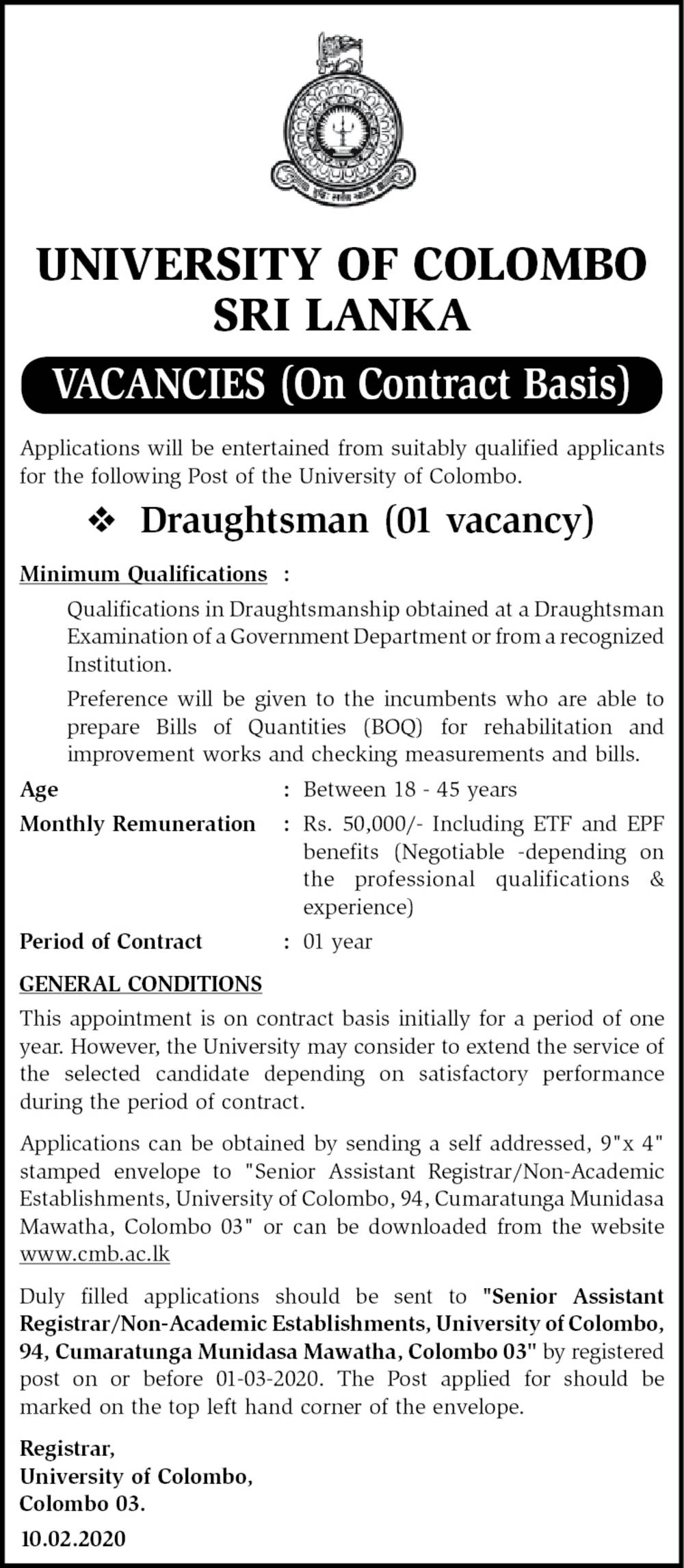 UNIVERSITY OF COLOMBO
SRI LANKA

VACANCIES (On Contract Basis)

Applications will be entertained from suitably qualified applicants for the following Post of the University of Colombo.

❖ Draughtsman (01 vacancy)

Minimum Qualifications :

Qualifications in Draughtsmanship obtained at a Draughtsman Examination of a Government Department or from a recognized Institution.

Preference will be given to the incumbents who are able to prepare Bills of Quantities (BOQ) for rehabilitation and improvement works and checking measurements and bills.

Age : Between 18 - 45 years

Monthly Remuneration : Rs. 50,000/- Including ETF and EPF benefits (Negotiable -depending on the professional qualifications & experience)

Period of Contract : 01 year

GENERAL CONDITIONS

This appointment is on contract basis initially for a period of one year. However, the University may consider to extend the service of the selected candidate depending on satisfactory performance during the period of contract.

Applications can be obtained by sending a self addressed, 9"x 4" stamped envelope to "Senior Assistant Registrar/Non-Academic Establishments, University of Colombo, 94, Cumaratunga Munidasa Mawatha, Colombo 03" or can be downloaded from the website www.cmb.ac.lk

Duly filled applications should be sent to "Senior Assistant Registrar/Non-Academic Establishments, University of Colombo, 94, Cumaratunga Munidasa Mawatha, Colombo 03" by registered post on or before 01-03-2020. The Post applied for should be marked on the top left hand corner of the envelope.

Registrar,
University of Colombo,
Colombo 03.

10.02.2020